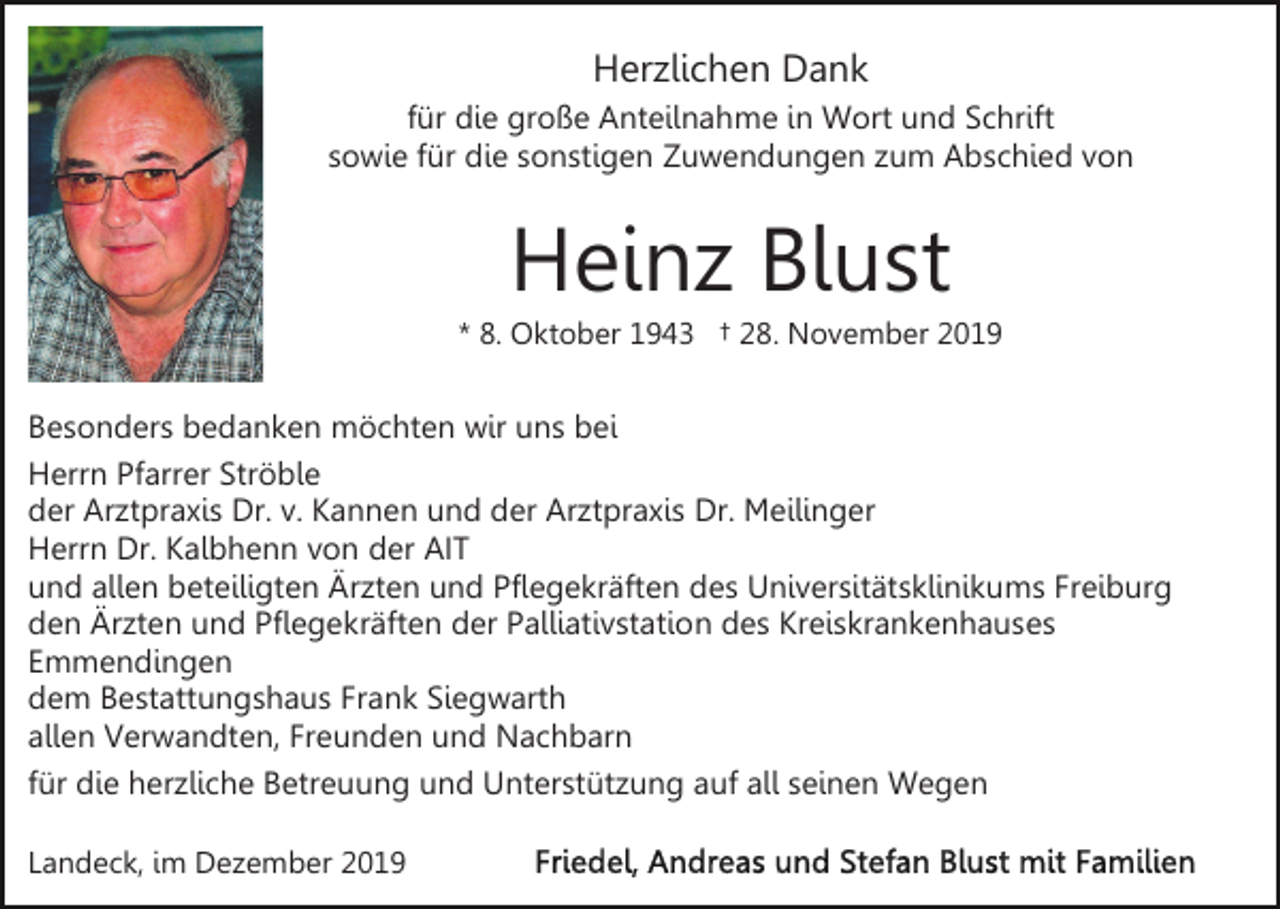 Herzlichen Dank
für die große Anteilnahme in Wort und Schrift
sowie für die sonstigen Zuwendungen zum Abschied von

Heinz Blust

* 8. Oktober 1943 † 28. November 2019

Besonders bedanken möchten wir uns bei

Herrn Pfarrer Ströble
der Arztpraxis Dr. v. Kannen und der Arztpraxis Dr. Meilinger
Herrn Dr. Kalbhenn von der AIT
und allen beteiligten Ärzten und Pflegekräften des Universitätsklinikums Freiburg
den Ärzten und Pflegekräften der Palliativstation des Kreiskrankenhauses Emmendingen
dem Bestattungshaus Frank Siegwarth
allen Verwandten, Freunden und Nachbarn

für die herzliche Betreuung und Unterstützung auf all seinen Wegen

Landeck, im Dezember 2019

Friedel, Andreas und Stefan Blust mit Familien